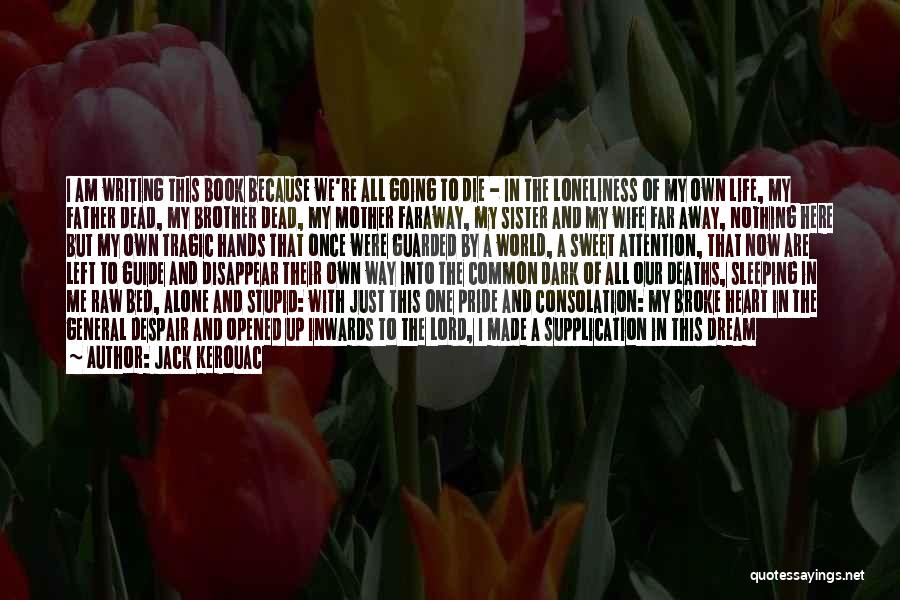 I AM WRITING THIS BOOK BECAUSE WE'RE ALL GOING TO DIE - IN THE LONELINESS OF MY OWN LIFE, MY FATHER DEAD, MY BROTHER DEAD, MY MOTHER FARAWAY, MY SISTER AND MY WIFE FAR AWAY, NOTHING HERE BUT MY OWN TRAGIC HANDS THAT ONCE WERE GUARDED BY A WORLD, A SWEET ATTENTION, THAT NOW ARE LEFT TO GUIDE AND DISAPPEAR THEIR OWN WAY INTO THE COMMON DARK OF ALL OUR DEATHS, SLEEPING IN ME RAW BED, ALONE AND STUPID: WITH JUST THIS ONE PRIDE AND CONSOLATION: MY BROKE HEART IN THE GENERAL DESPAIR AND OPENED UP INWARDS TO THE LORD, I MADE A SUPPLICATION IN THIS DREAM

~ AUTHOR: JACK KEROUAC

quotessayings.net